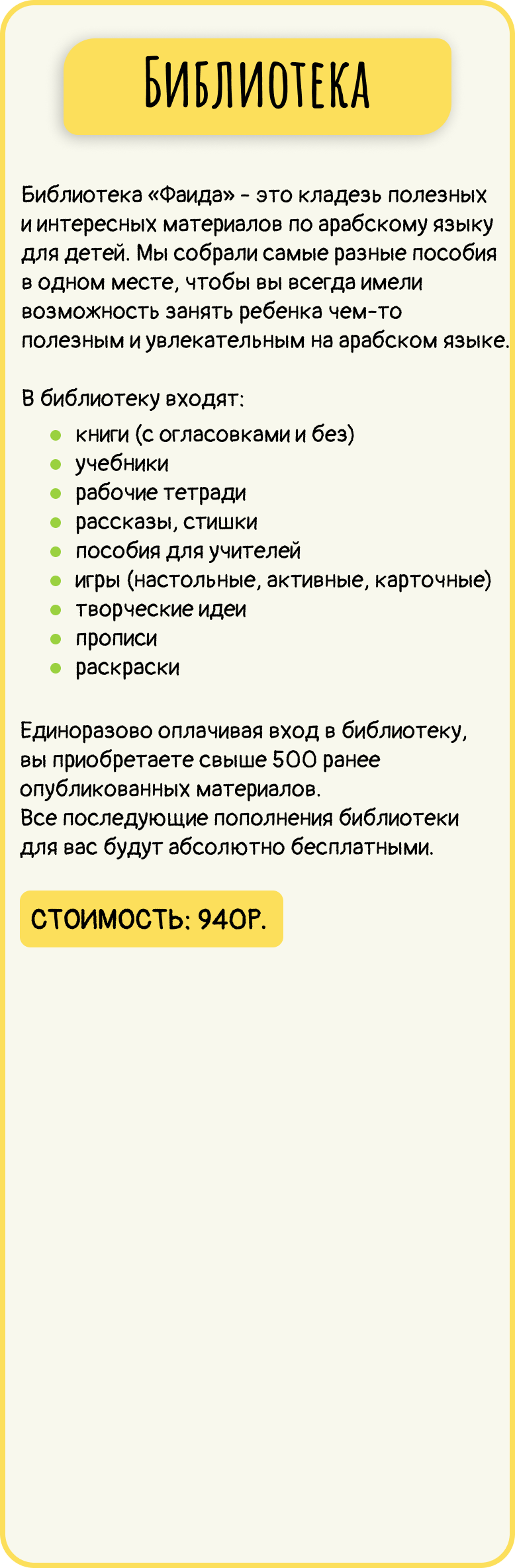 Библиотека

Библиотека «Фаида» - это кладезь полезных и интересных материалов по арабскому языку для детей. Мы собрали самые разные пособия в одном месте, чтобы вы всегда имели возможность занять ребенка чем-то полезным и увлекательным на арабском языке.

В библиотеку входят:

• книги (с огласовками и без)
• учебники
• рабочие тетради
• рассказы, стишки
• пособия для учителей
• игры (настольные, активные, карточные)
• творческие идеи
• прописи
• раскраски

Единоразово оплачивая вход в библиотеку, вы приобретаете свыше 500 ранее опубликованных материалов.
Все последующие пополнения библиотеки для вас будут абсолютно бесплатными.

СТОИМОСТЬ: 940Р.